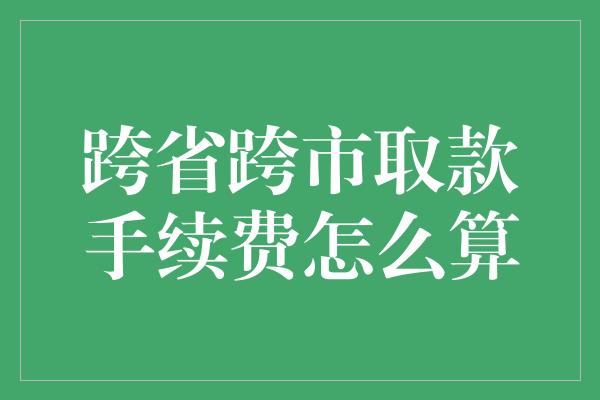 跨省跨市取款
手续费怎么算